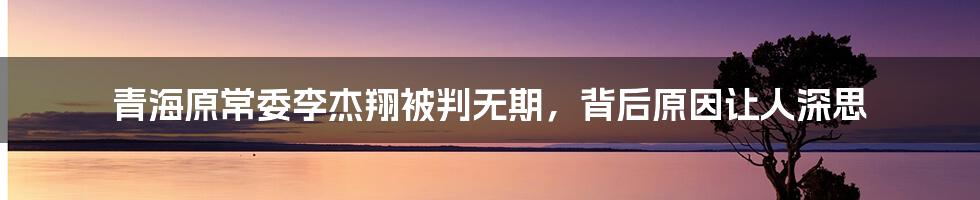 青海原常委李杰翔被判无期，背后原因让人深思